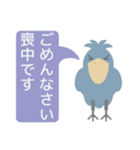 ごめんなさい
喪中です